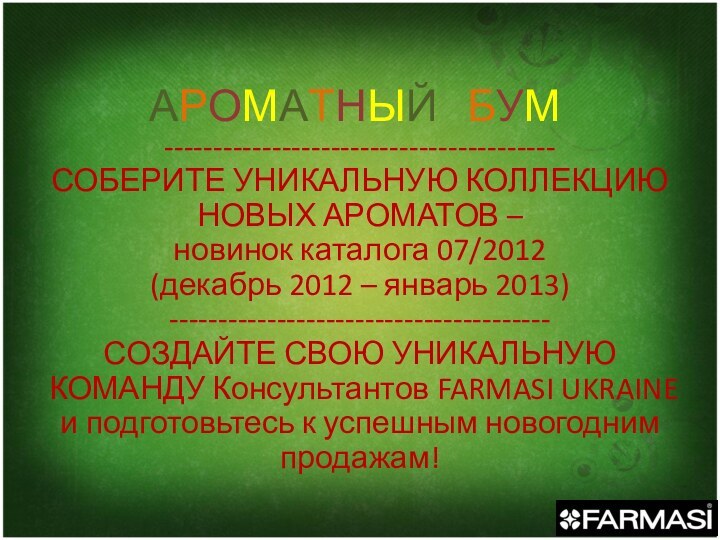 АРОМАТНЫЙ БУМ

----------------------------------------

СОБЕРИТЕ УНИКАЛЬНУЮ КОЛЛЕКЦИЮ НОВЫХ АРОМАТОВ – новинок каталога 07/2012 (декабрь 2012 – январь 2013)

----------------------------------------

СОЗДАЙТЕ СВОЮ УНИКАЛЬНУЮ КОМАНДУ Консультантов FARMASI UKRAINE и подготовьтесь к успешным новогодним продажам!

FARMASI